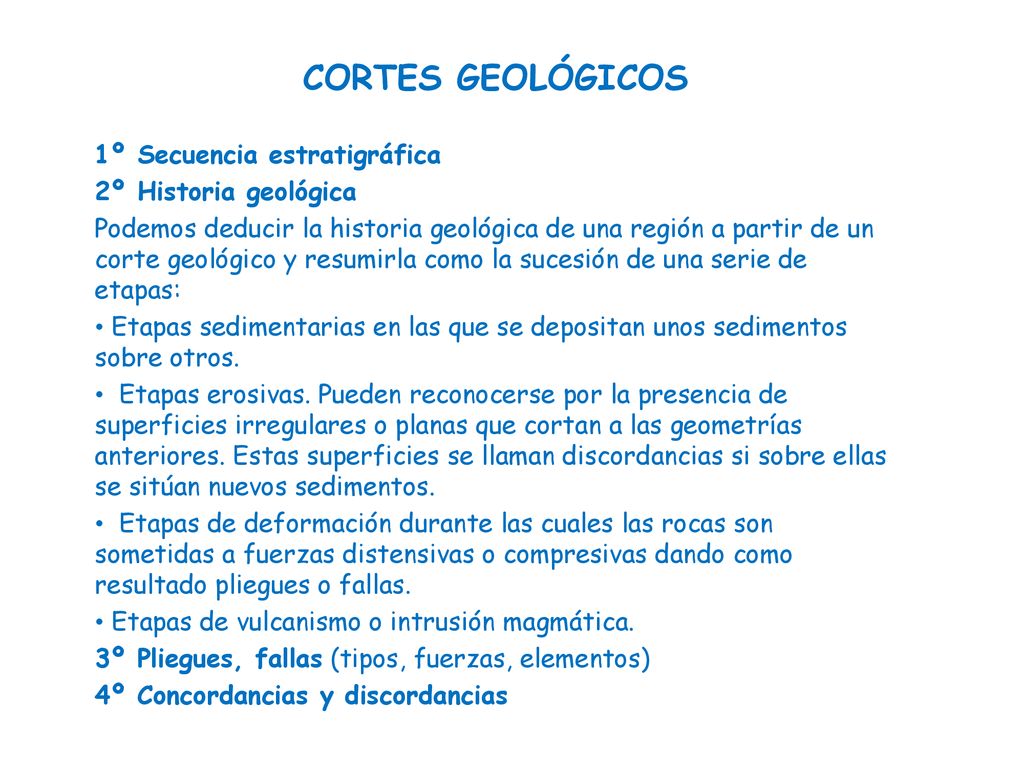 CORTES GEOLÓGICOS

1º Secuencia estratigráfica

2º Historia geológica

Podemos deducir la historia geológica de una región a partir de un corte geológico y resumirla como la sucesión de una serie de etapas:

• Etapas sedimentarias en las que se depositan unos sedimentos sobre otros.

• Etapas erosivas. Pueden reconocerse por la presencia de superficies irregulares o planas que cortan a las geometrías anteriores. Estas superficies se llaman discordancias si sobre ellas se sitúan nuevos sedimentos.

• Etapas de deformación durante las cuales las rocas son sometidas a fuerzas distensivas o compresivas dando como resultado pliegues o fallas.

• Etapas de vulcanismo o intrusión magmática.

3º Pliegues, fallas (tipos, fuerzas, elementos)

4º Concordancias y discordancias